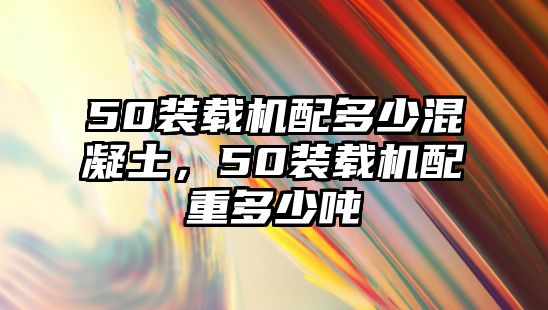 50装载机配多少混凝土，50装载机配重多少吨